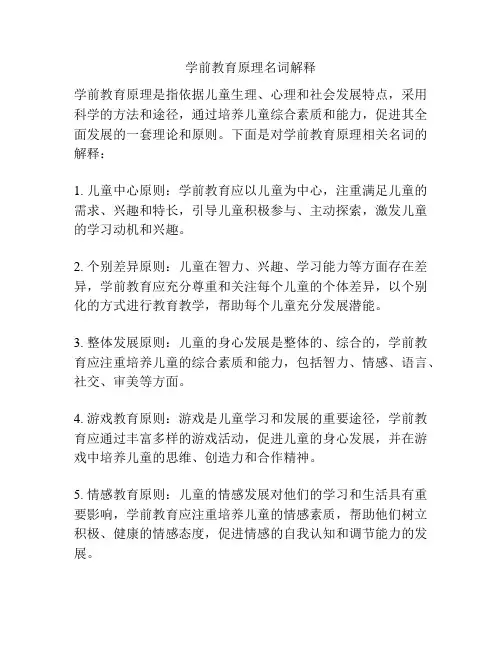 学前教育原理名词解释

学前教育原理是指依据儿童生理、心理和社会发展特点，采用科学的方法和途径，通过培养儿童综合素质和能力，促进其全面发展的一套理论和原则。下面是对学前教育原理相关名词的解释：

1. 儿童中心原则：学前教育应以儿童为中心，注重满足儿童的需求、兴趣和特长，引导儿童积极参与、主动探索，激发儿童的学习动机和兴趣。

2. 个别差异原则：儿童在智力、兴趣、学习能力等方面存在差异，学前教育应充分尊重和关注每个儿童的个体差异，以个别化的方式进行教育教学，帮助每个儿童充分发展潜能。

3. 整体发展原则：儿童的身心发展是整体的、综合的，学前教育应注重培养儿童的综合素质和能力，包括智力、情感、语言、社交、审美等方面。

4. 游戏教育原则：游戏是儿童学习和发展的重要途径，学前教育应通过丰富多样的游戏活动，促进儿童的身心发展，并在游戏中培养儿童的思维、创造力和合作精神。

5. 情感教育原则：儿童的情感发展对他们的学习和生活具有重要影响，学前教育应注重培养儿童的情感素质，帮助他们树立积极、健康的情感态度，促进情感的自我认知和调节能力的发展。